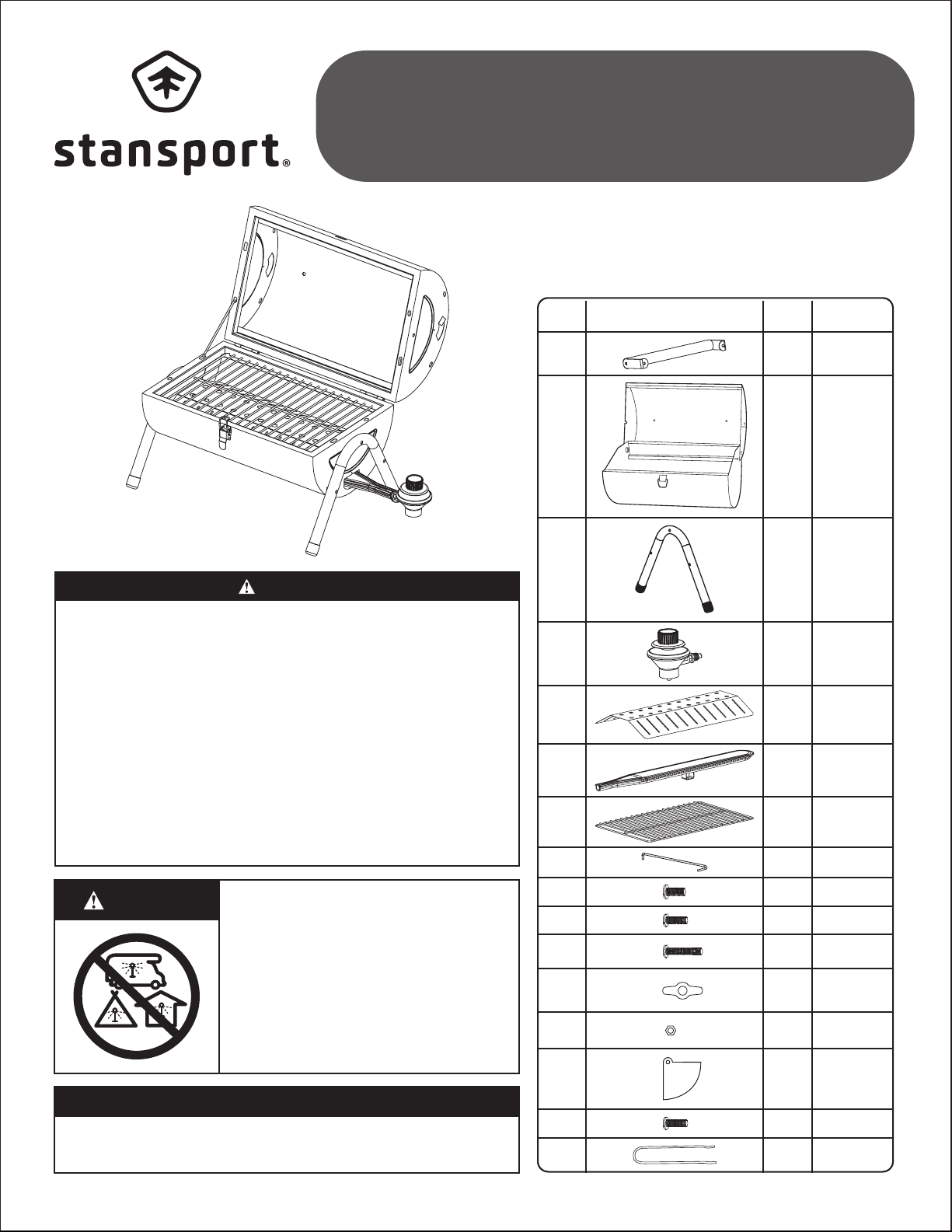 stansport®